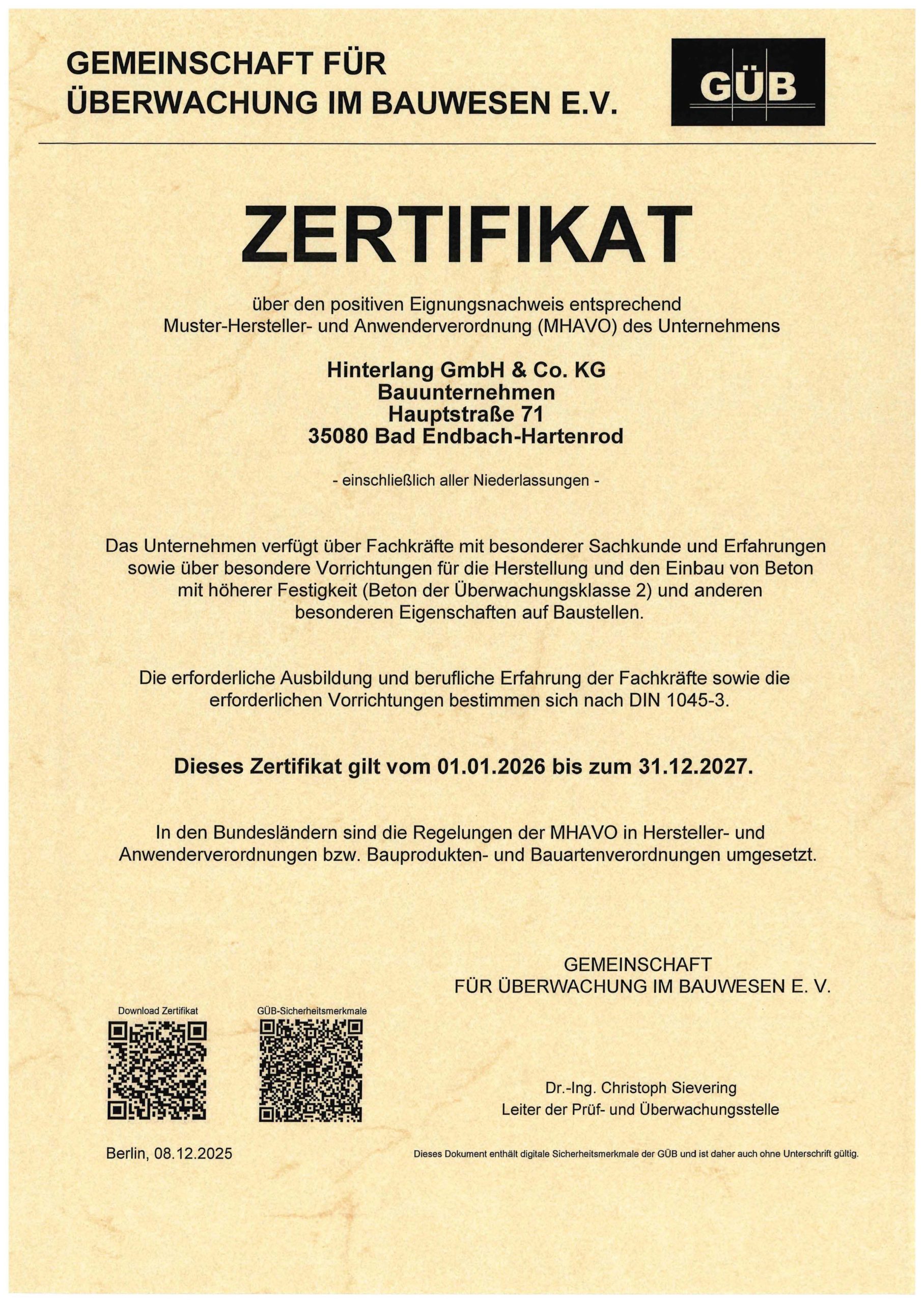 GEMEINSCHAFT FÜR ÜBERWACHUNG IM BAUWESEN E.V.

GÜB

ZERTIFIKAT

über den positiven Eignungsnachweis entsprechend Muster-Hersteller- und Anwenderverordnung (MHAVO) des Unternehmens

Hinterlang GmbH & Co. KG
Bauunternehmen
Hauptstraße 71
35080 Bad Endbach-Hartenrod

- einschließlich aller Niederlassungen -

Das Unternehmen verfügt über Fachkräfte mit besonderer Sachkunde und Erfahrungen sowie über besondere Vorrichtungen für die Herstellung und den Einbau von Beton mit höherer Festigkeit (Beton der Überwachungsklasse 2) und anderen besonderen Eigenschaften auf Baustellen.

Die erforderliche Ausbildung und berufliche Erfahrung der Fachkräfte sowie die erforderlichen Vorrichtungen bestimmen sich nach DIN 1045-3.

Dieses Zertifikat gilt vom 01.01.2026 bis zum 31.12.2027.

In den Bundesländern sind die Regelungen der MHAVO in Hersteller- und Anwenderverordnungen bzw. Bauprodukten- und Bauartenverordnungen umgesetzt.

GEMEINSCHAFT
FÜR ÜBERWACHUNG IM BAUWESEN E. V.

Download Zertifikat

GÜB-Sicherheitsmerkmale

Dr.-Ing. Christoph Sievering
Leiter der Prüf- und Überwachungsstelle

Berlin, 08.12.2025

Dieses Dokument enthält digitale Sicherheitsmerkmale der GÜB und ist daher auch ohne Unterschrift gültig.